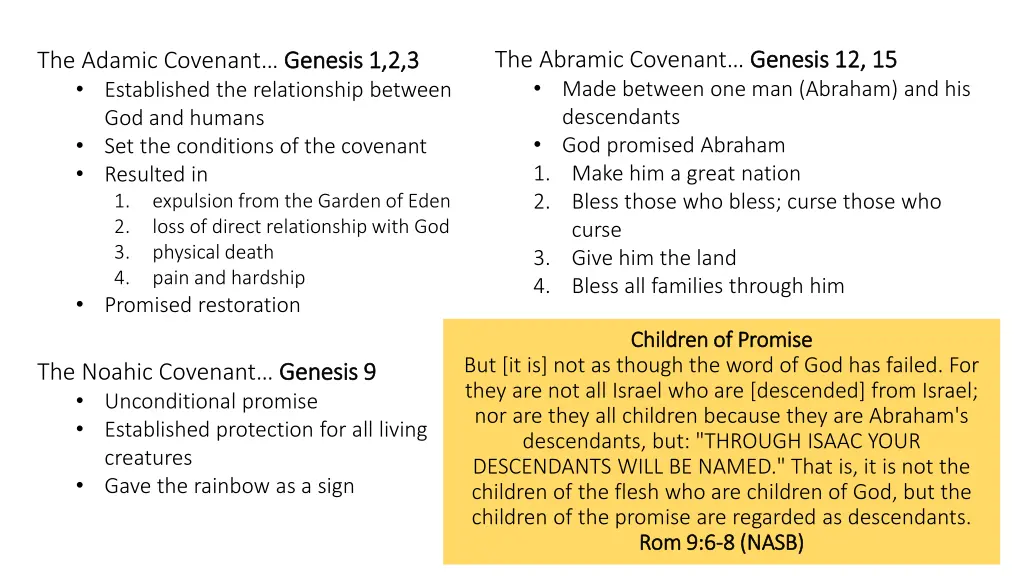 The Adamic Covenant… Genesis 1,2,3
• Established the relationship between God and humans
• Set the conditions of the covenant
• Resulted in
1. expulsion from the Garden of Eden
2. loss of direct relationship with God
3. physical death
4. pain and hardship
• Promised restoration

The Noahic Covenant… Genesis 9
• Unconditional promise
• Established protection for all living creatures
• Gave the rainbow as a sign

The Abramic Covenant… Genesis 12, 15
• Made between one man (Abraham) and his descendants
• God promised Abraham
1. Make him a great nation
2. Bless those who bless; curse those who curse
3. Give him the land
4. Bless all families through him

Children of Promise
But [it is] not as though the word of God has failed. For they are not all Israel who are [descended] from Israel; nor are they all children because they are Abraham's descendants, but: "THROUGH ISAAC YOUR DESCENDANTS WILL BE NAMED." That is, it is not the children of the flesh who are children of God, but the children of the promise are regarded as descendants.
Rom 9:6-8 (NASB)